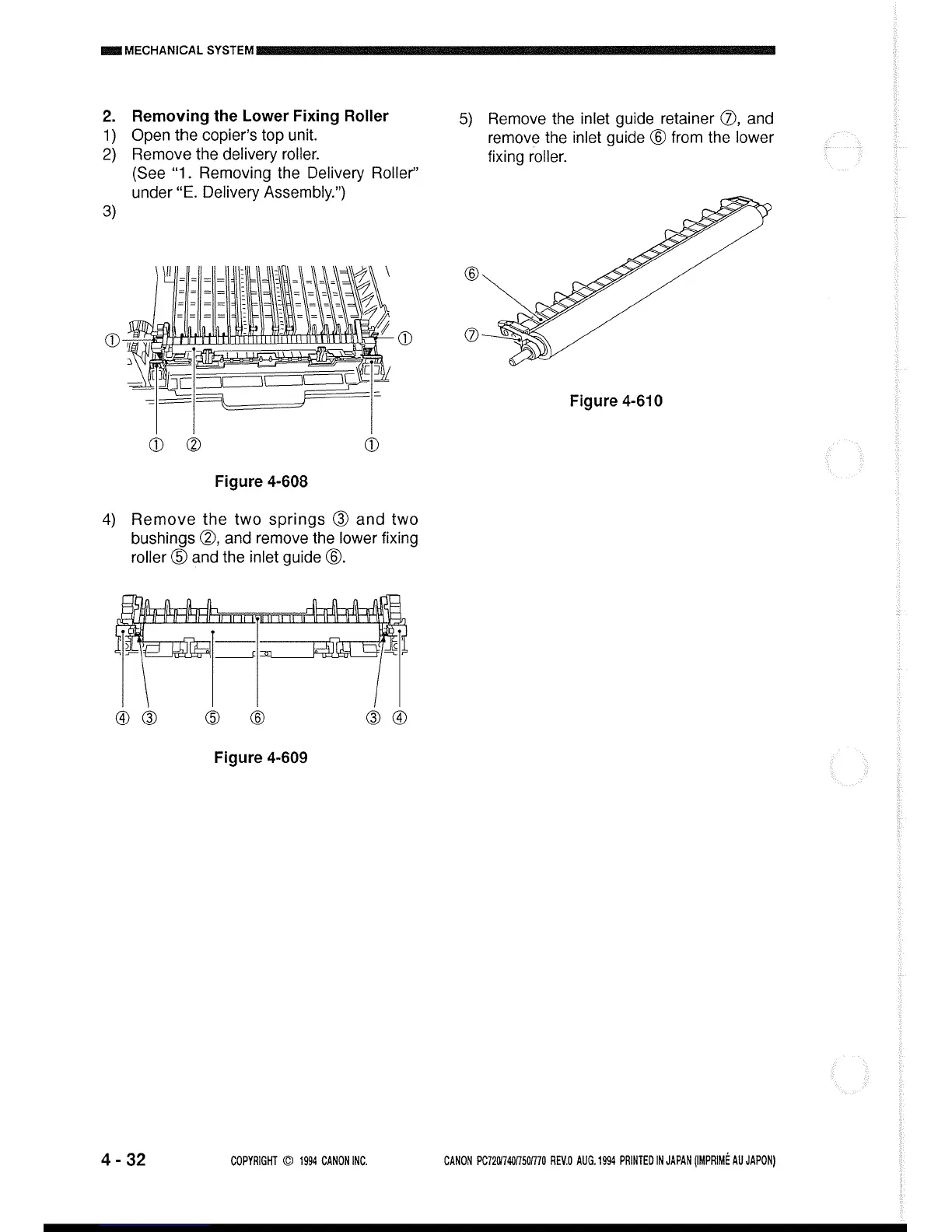 MECHANICAL SYSTEM

2. Removing the Lower Fixing Roller
1) Open the copier's top unit.
2) Remove the delivery roller.
(See "1. Removing the Delivery Roller" under "E. Delivery Assembly.")
3)

①
①
① ② ①

Figure 4-608

4) Remove the two springs ③ and two bushings ②, and remove the lower fixing roller ⑤ and the inlet guide ⑥.

④ ③ ⑤ ⑥ ③ ④

Figure 4-609

5) Remove the inlet guide retainer ⑦, and remove the inlet guide ⑥ from the lower fixing roller.

⑥
⑦

Figure 4-610

4 - 32 COPYRIGHT © 1994 CANON INC. CANON PC720/740/750/770 REV.0 AUG. 1994 PRINTED IN JAPAN (IMPRIMÉ AU JAPON)